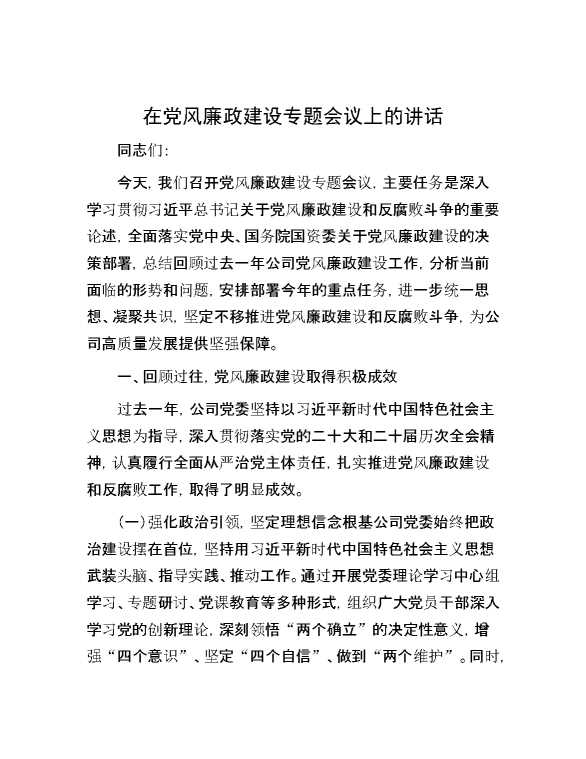 在党风廉政建设专题会议上的讲话

同志们：

今天，我们召开党风廉政建设专题会议，主要任务是深入学习贯彻习近平总书记关于党风廉政建设和反腐败斗争的重要论述，全面落实党中央、国务院国资委关于党风廉政建设的决策部署，总结回顾过去一年公司党风廉政建设工作，分析当前面临的形势和问题，安排部署今年的重点任务，进一步统一思想、凝聚共识，坚定不移推进党风廉政建设和反腐败斗争，为公司高质量发展提供坚强保障。

一、回顾过往，党风廉政建设取得积极成效

过去一年，公司党委坚持以习近平新时代中国特色社会主义思想为指导，深入贯彻落实党的二十大和二十届历次全会精神，认真履行全面从严治党主体责任，扎实推进党风廉政建设和反腐败工作，取得了明显成效。

（一）强化政治引领，坚定理想信念根基公司党委始终把政治建设摆在首位，坚持用习近平新时代中国特色社会主义思想武装头脑、指导实践、推动工作。通过开展党委理论学习中心组学习、专题研讨、党课教育等多种形式，组织广大党员干部深入学习党的创新理论，深刻领悟“两个确立”的决定性意义，增强“四个意识”、坚定“四个自信”、做到“两个维护”。同时，